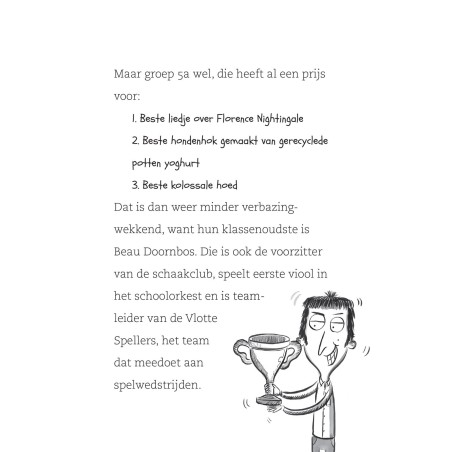 Maar groep 5a wel, die heeft al een prijs voor:

1. Beste liedje over Florence Nightingale

2. Beste hondenhok gemaakt van gerecyclede potten yoghurt

3. Beste kolossale hoed

Dat is dan weer minder verbazingwekkend, want hun klassenoudste is Beau Doornbos. Die is ook de voorzitter van de schaakclub, speelt eerste viool in het schoolorkest en is teamleider van de Vlotte Spellers, het team dat meedoet aan spelwedstrijden.